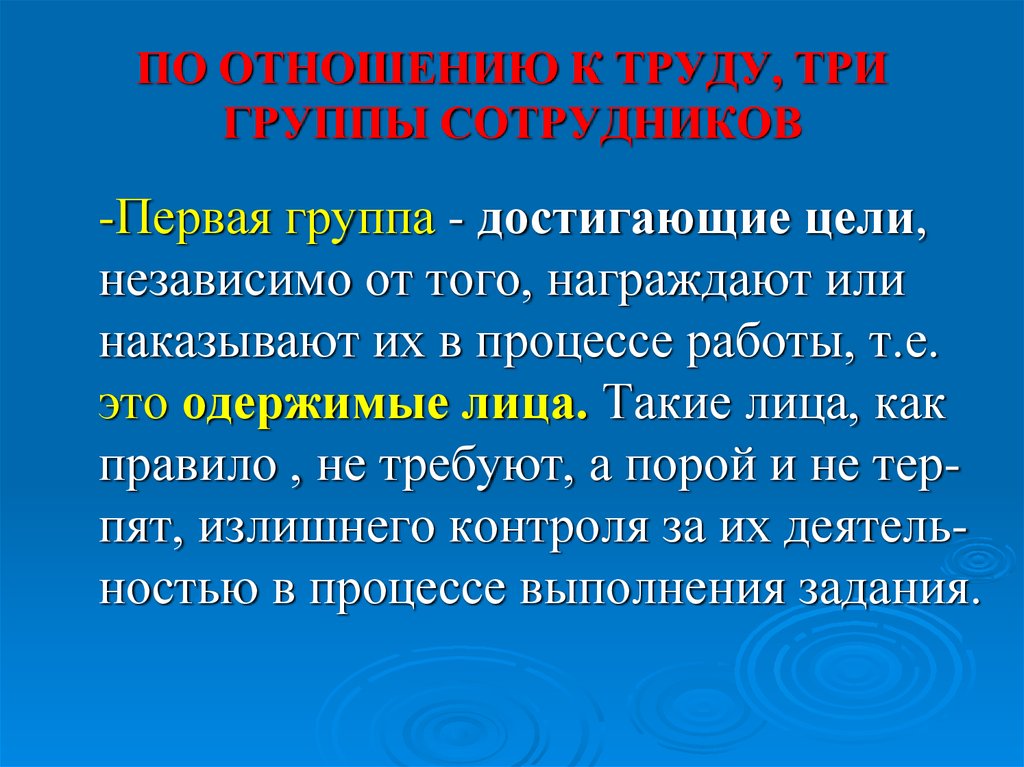 ПО ОТНОШЕНИЮ К ТРУДУ, ТРИ ГРУППЫ СОТРУДНИКОВ

-Первая группа - достигающие цели, независимо от того, награждают или наказывают их в процессе работы, т.е. это одержимые лица. Такие лица, как правило , не требуют, а порой и не терпят, излишнего контроля за их деятельностью в процессе выполнения задания.